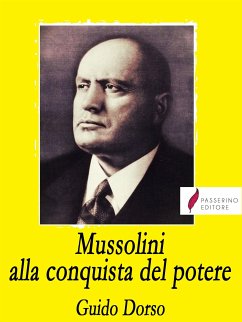 PASSERINO EDITORE

Mussolini alla conquista del potere

Guido Dorso